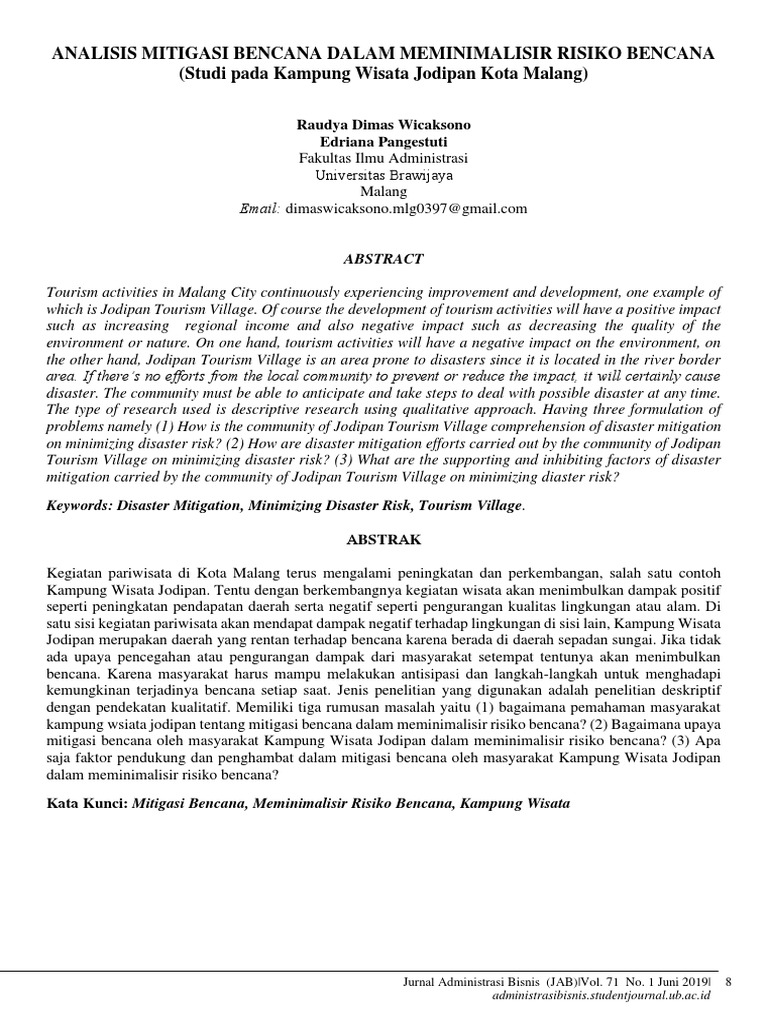 ANALISIS MITIGASI BENCANA DALAM MEMINIMALISIR RISIKO BENCANA
(Studi pada Kampung Wisata Jodipan Kota Malang)

Raudya Dimas Wicaksono
Edriana Pangestuti
Fakultas Ilmu Administrasi
Universitas Brawijaya
Malang
Email: dimaswicaksono.mlg0397@gmail.com

ABSTRACT

Tourism activities in Malang City continuously experiencing improvement and development, one example of which is Jodipan Tourism Village. Of course the development of tourism activities will have a positive impact such as increasing regional income and also negative impact such as decreasing the quality of the environment or nature. On one hand, tourism activities will have a negative impact on the environment, on the other hand, Jodipan Tourism Village is an area prone to disasters since it is located in the river border area. If there's no efforts from the local community to prevent or reduce the impact, it will certainly cause disaster. The community must be able to anticipate and take steps to deal with possible disaster at any time. The type of research used is descriptive research using qualitative approach. Having three formulation of problems namely (1) How is the community of Jodipan Tourism Village comprehension of disaster mitigation on minimizing disaster risk? (2) How are disaster mitigation efforts carried out by the community of Jodipan Tourism Village on minimizing disaster risk? (3) What are the supporting and inhibiting factors of disaster mitigation carried by the community of Jodipan Tourism Village on minimizing diaster risk?

Keywords: Disaster Mitigation, Minimizing Disaster Risk, Tourism Village.

ABSTRAK

Kegiatan pariwisata di Kota Malang terus mengalami peningkatan dan perkembangan, salah satu contoh Kampung Wisata Jodipan. Tentu dengan berkembangnya kegiatan wisata akan menimbulkan dampak positif seperti peningkatan pendapatan daerah serta negatif seperti pengurangan kualitas lingkungan atau alam. Di satu sisi kegiatan pariwisata akan mendapat dampak negatif terhadap lingkungan di sisi lain, Kampung Wisata Jodipan merupakan daerah yang rentan terhadap bencana karena berada di daerah sepadan sungai. Jika tidak ada upaya pencegahan atau pengurangan dampak dari masyarakat setempat tentunya akan menimbulkan bencana. Karena masyarakat harus mampu melakukan antisipasi dan langkah-langkah untuk menghadapi kemungkinan terjadinya bencana setiap saat. Jenis penelitian yang digunakan adalah penelitian deskriptif dengan pendekatan kualitatif. Memiliki tiga rumusan masalah yaitu (1) bagaimana pemahaman masyarakat kampung wsiata jodipan tentang mitigasi bencana dalam meminimalisir risiko bencana? (2) Bagaimana upaya mitigasi bencana oleh masyarakat Kampung Wisata Jodipan dalam meminimalisir risiko bencana? (3) Apa saja faktor pendukung dan penghambat dalam mitigasi bencana oleh masyarakat Kampung Wisata Jodipan dalam meminimalisir risiko bencana?

Kata Kunci: Mitigasi Bencana, Meminimalisir Risiko Bencana, Kampung Wisata

Jurnal Administrasi Bisnis (JAB)|Vol. 71 No. 1 Juni 2019| 8
administrasibisnis.studentjournal.ub.ac.id